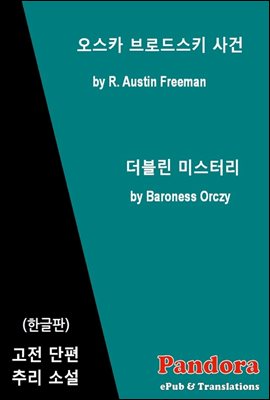 오스카 브로드스키 사건

by R. Austin Freeman

더블린 미스터리

by Baroness Orczy

(한글판)

고전 단편
추리 소설

Pandora

ePub & Translations